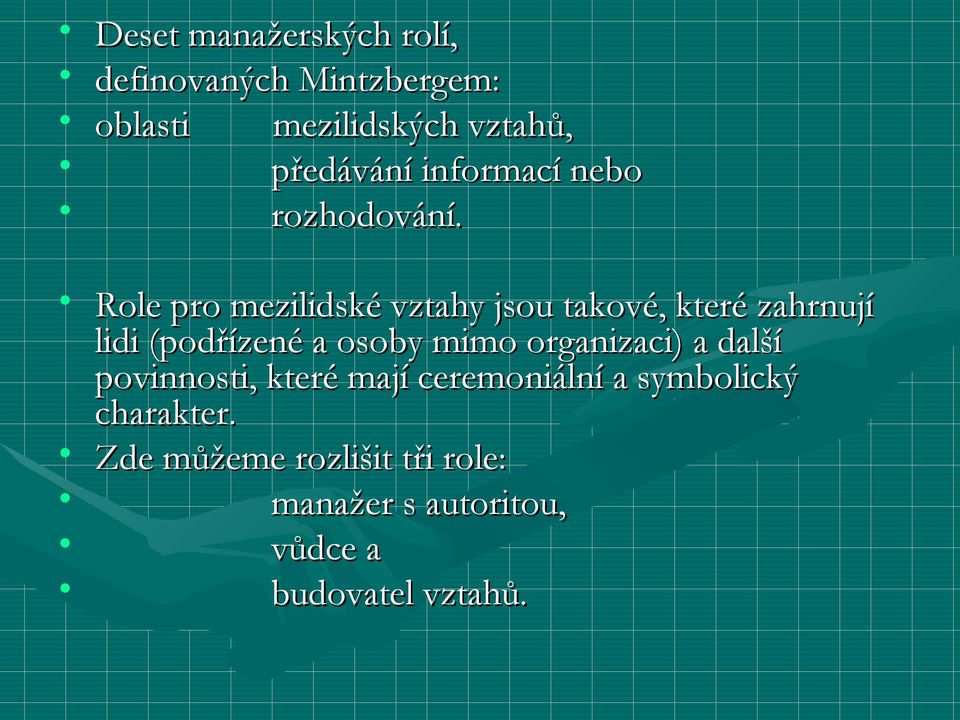 • Deset manažerských rolí,
• definovaných Mintzbergem:
• oblasti mezilidských vztahů,
• předávání informací nebo
• rozhodování.

• Role pro mezilidské vztahy jsou takové, které zahrnují lidi (podřízené a osoby mimo organizaci) a další povinnosti, které mají ceremoniální a symbolický charakter.
• Zde můžeme rozlišit tři role:
• manažer s autoritou,
• vůdce a
• budovatel vztahů.